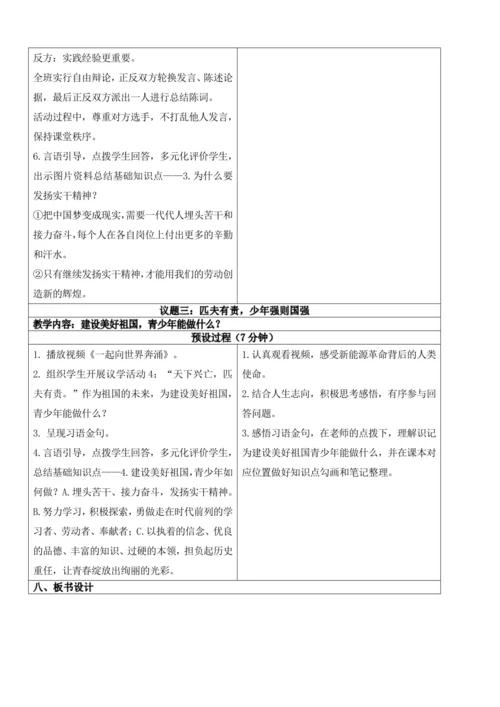 反方：实践经验更重要。

全班实行自由辩论，正反双方轮换发言、陈述论据，最后正反双方派出一人进行总结陈词。

活动过程中，尊重对方选手，不打乱他人发言，保持课堂秩序。

6. 言语引导，点拨学生回答，多元化评价学生，出示图片资料总结基础知识点——3. 为什么要发扬实干精神？

①把中国梦变成现实，需要一代代人埋头苦干和接力奋斗，每个人在各自岗位上付出更多的辛勤和汗水。

②只有继续发扬实干精神，才能用我们的劳动创造新的辉煌。

议题三：匹夫有责，少年强则国强

教学内容：建设美好祖国，青少年能做什么？

预设过程（7 分钟）

1. 播放视频《一起向世界奔涌》。

2. 组织学生开展议学活动 4：“天下兴亡，匹夫有责。”作为祖国的未来，为建设美好祖国，青少年能做什么？

3. 呈现习语金句。

4. 言语引导，点拨学生回答，多元化评价学生，总结基础知识点——4. 建设美好祖国，青少年如何做？A. 埋头苦干、接力奋斗，发扬实干精神。B. 努力学习，积极探索，勇做走在时代前列的学习者、劳动者、奉献者；C. 以执着的信念、优良的品德、丰富的知识、过硬的本领，担负起历史重任，让青春绽放出绚丽的光彩。

1. 认真观看视频，感受新能源革命背后的人类使命。

2. 结合人生志向，积极思考感悟，有序参与回答问题。

3. 感悟习语金句，在老师的点拨下，理解识记为建设美好祖国青少年能做什么，并在课本对应位置做好知识点勾画和笔记整理。

八、板书设计